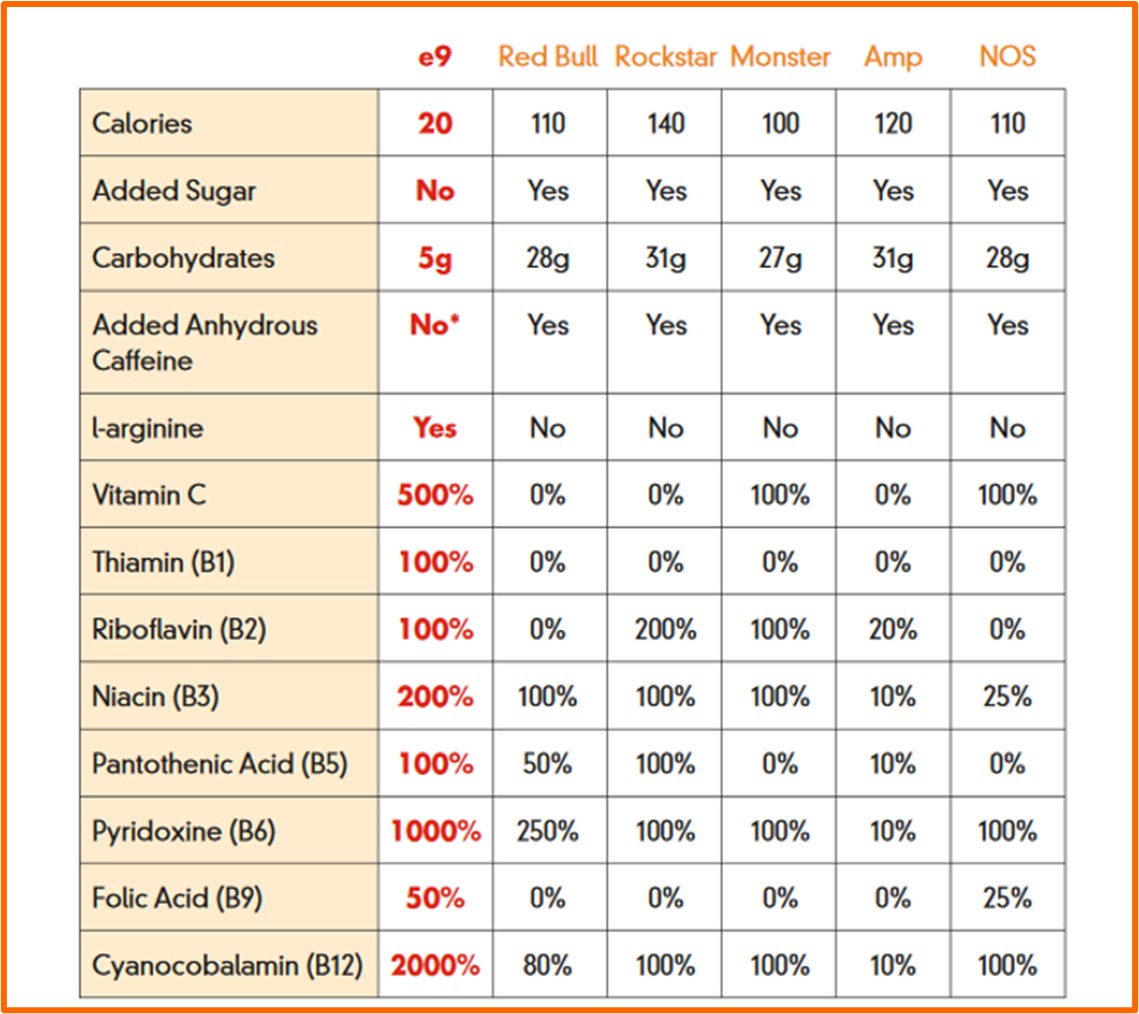 |  | e9 | Red Bull | Rockstar | Monster | Amp | NOS |
|---|---|---|---|---|---|---|
| Calories | 20 | 110 | 140 | 100 | 120 | 110 |
| Added Sugar | No | Yes | Yes | Yes | Yes | Yes |
| Carbohydrates | 5g | 28g | 31g | 27g | 31g | 28g |
| Added Anhydrous Caffeine | No* | Yes | Yes | Yes | Yes | Yes |
| l-arginine | Yes | No | No | No | No | No |
| Vitamin C | 500% | 0% | 0% | 100% | 0% | 100% |
| Thiamin (B1) | 100% | 0% | 0% | 0% | 0% | 0% |
| Riboflavin (B2) | 100% | 0% | 200% | 100% | 20% | 0% |
| Niacin (B3) | 200% | 100% | 100% | 100% | 10% | 25% |
| Pantothenic Acid (B5) | 100% | 50% | 100% | 0% | 10% | 0% |
| Pyridoxine (B6) | 1000% | 250% | 100% | 100% | 10% | 100% |
| Folic Acid (B9) | 50% | 0% | 0% | 0% | 0% | 25% |
| Cyanocobalamin (B12) | 2000% | 80% | 100% | 100% | 10% | 100% |